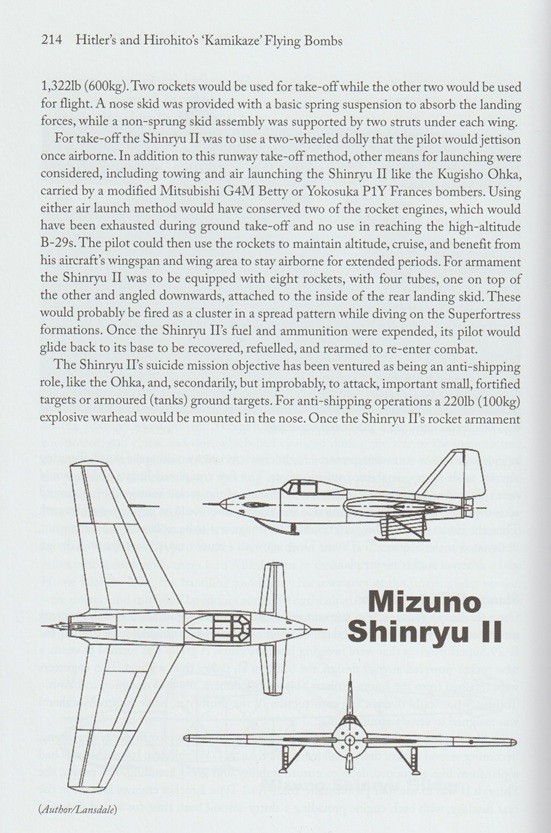 214 Hitler's and Hirohito's 'Kamikaze' Flying Bombs

1,322lb (600kg). Two rockets would be used for take-off while the other two would be used for flight. A nose skid was provided with a basic spring suspension to absorb the landing forces, while a non-sprung skid assembly was supported by two struts under each wing.

For take-off the Shinryu II was to use a two-wheeled dolly that the pilot would jettison once airborne. In addition to this runway take-off method, other means for launching were considered, including towing and air launching the Shinryu II like the Kugisho Ohka, carried by a modified Mitsubishi G4M Betty or Yokosuka P1Y Frances bombers. Using either air launch method would have conserved two of the rocket engines, which would have been exhausted during ground take-off and no use in reaching the high-altitude B-29s. The pilot could then use the rockets to maintain altitude, cruise, and benefit from his aircraft's wingspan and wing area to stay airborne for extended periods. For armament the Shinryu II was to be equipped with eight rockets, with four tubes, one on top of the other and angled downwards, attached to the inside of the rear landing skid. These would probably be fired as a cluster in a spread pattern while diving on the Superfortress formations. Once the Shinryu II's fuel and ammunition were expended, its pilot would glide back to its base to be recovered, refuelled, and rearmed to re-enter combat.

The Shinryu II's suicide mission objective has been ventured as being an anti-shipping role, like the Ohka, and, secondarily, but improbably, to attack, important small, fortified targets or armoured (tanks) ground targets. For anti-shipping operations a 220lb (100kg) explosive warhead would be mounted in the nose. Once the Shinryu II's rocket armament

Mizuno
Shinryu II

(Author/Lansdale)